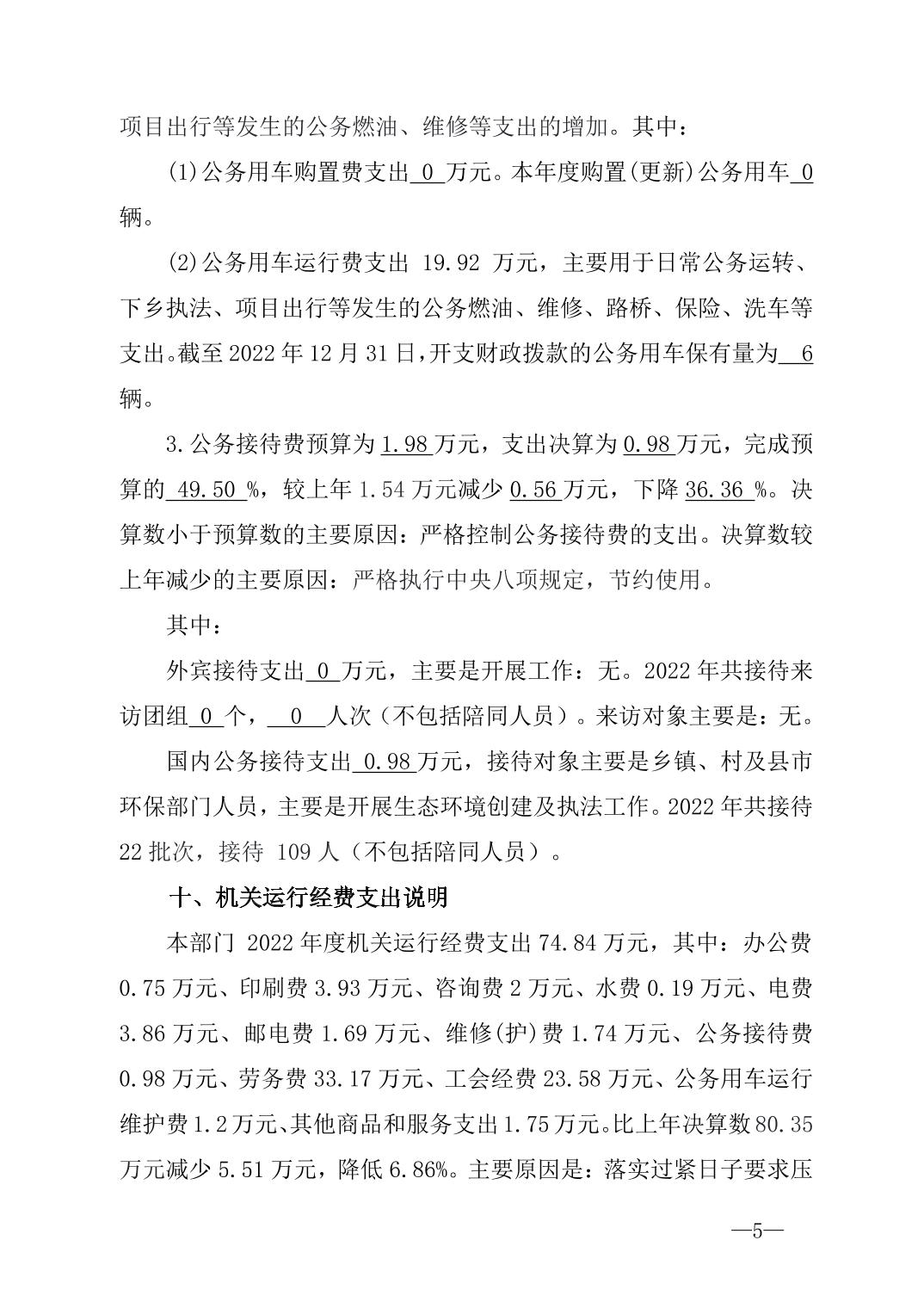 项目出行等发生的公务燃油、维修等支出的增加。其中：

(1)公务用车购置费支出 0 万元。本年度购置(更新)公务用车 0 辆。

(2)公务用车运行费支出 19.92 万元，主要用于日常公务运转、下乡执法、项目出行等发生的公务燃油、维修、路桥、保险、洗车等支出。截至 2022 年 12 月 31 日，开支财政拨款的公务用车保有量为 6 辆。

3.公务接待费预算为 1.98 万元，支出决算为 0.98 万元，完成预算的 49.50 %，较上年 1.54 万元减少 0.56 万元，下降 36.36 %。决算数小于预算数的主要原因：严格控制公务接待费的支出。决算数较上年减少的主要原因：严格执行中央八项规定，节约使用。

其中：

外宾接待支出 0 万元，主要是开展工作：无。2022 年共接待来访团组 0 个， 0 人次（不包括陪同人员）。来访对象主要是：无。

国内公务接待支出 0.98 万元，接待对象主要是乡镇、村及县市环保部门人员，主要是开展生态环境创建及执法工作。2022 年共接待 22 批次，接待 109 人（不包括陪同人员）。

十、机关运行经费支出说明

本部门 2022 年度机关运行经费支出 74.84 万元，其中：办公费 0.75 万元、印刷费 3.93 万元、咨询费 2 万元、水费 0.19 万元、电费 3.86 万元、邮电费 1.69 万元、维修(护)费 1.74 万元、公务接待费 0.98 万元、劳务费 33.17 万元、工会经费 23.58 万元、公务用车运行维护费 1.2 万元、其他商品和服务支出 1.75 万元。比上年决算数 80.35 万元减少 5.51 万元，降低 6.86%。主要原因是：落实过紧日子要求压

—5—